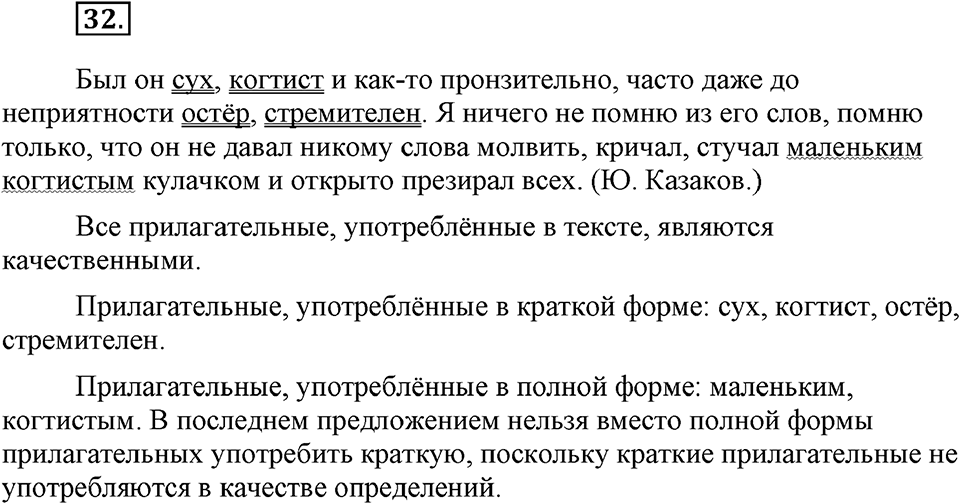 32.

Был он сух, когтист и как-то пронзительно, часто даже до неприятности остёр, стремителен. Я ничего не помню из его слов, помню только, что он не давал никому слова молвить, кричал, стучал маленьким когтистым кулачком и открыто презирал всех. (Ю. Казаков.)

Все прилагательные, употреблённые в тексте, являются качественными.

Прилагательные, употреблённые в краткой форме: сух, когтист, остёр, стремителен.

Прилагательные, употреблённые в полной форме: маленьким, когтистым. В последнем предложением нельзя вместо полной формы прилагательных употребить краткую, поскольку краткие прилагательные не употребляются в качестве определений.